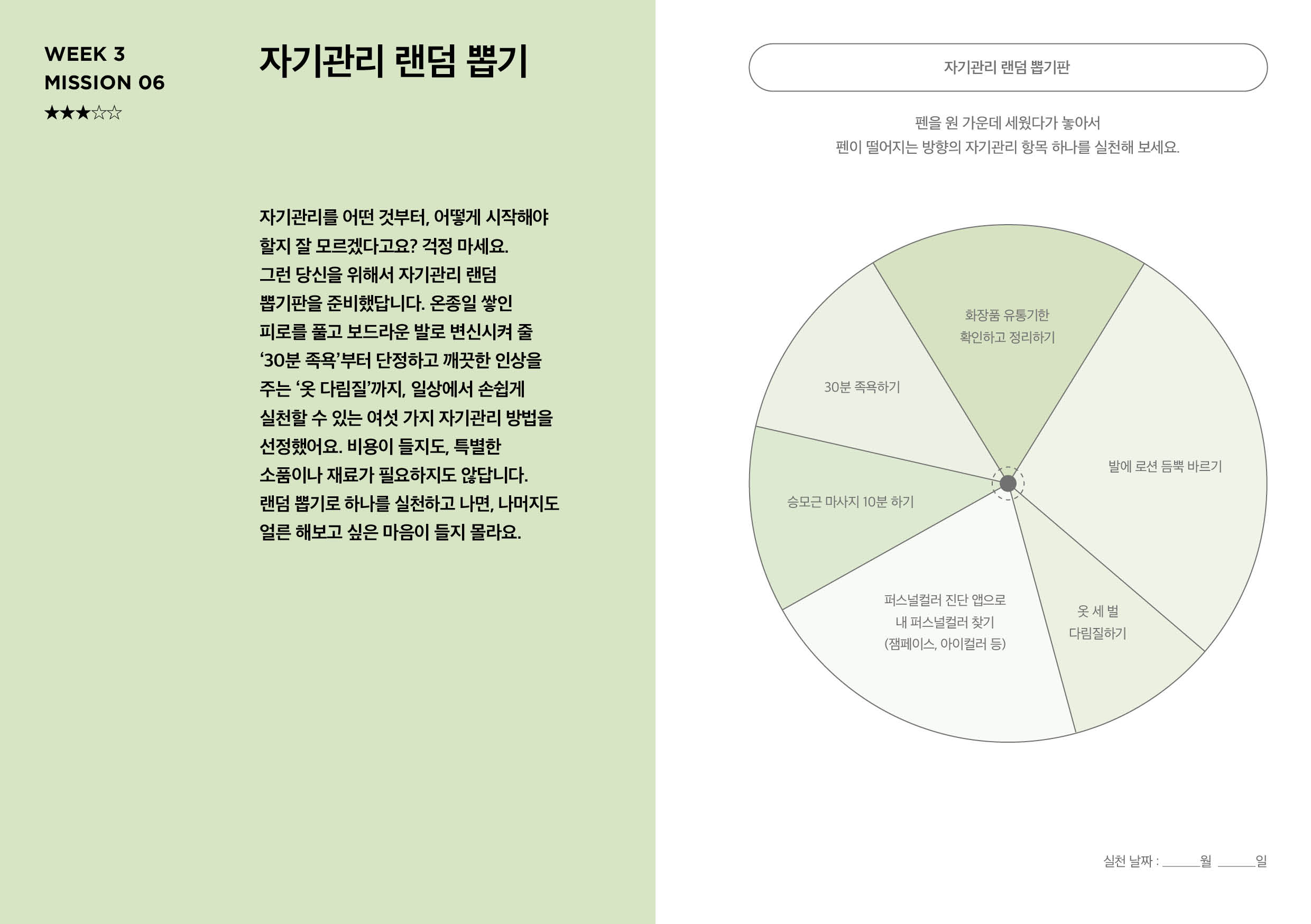 WEEK 3
MISSION 06
★★★☆☆

자기관리 랜덤 뽑기

자기관리를 어떤 것부터, 어떻게 시작해야 할지 잘 모르겠다고요? 걱정 마세요. 그런 당신을 위해서 자기관리 랜덤 뽑기판을 준비했답니다. 온종일 쌓인 피로를 풀고 보드라운 발로 변신시켜 줄 '30분 족욕'부터 단정하고 깨끗한 인상을 주는 '옷 다림질'까지, 일상에서 손쉽게 실천할 수 있는 여섯 가지 자기관리 방법을 선정했어요. 비용이 들지도, 특별한 소품이나 재료가 필요하지도 않답니다. 랜덤 뽑기로 하나를 실천하고 나면, 나머지도 얼른 해보고 싶은 마음이 들지 몰라요.

자기관리 랜덤 뽑기판

펜을 원 가운데 세웠다가 놓아서
펜이 떨어지는 방향의 자기관리 항목 하나를 실천해 보세요.

화장품 유통기한 확인하고 정리하기

30분 족욕하기

발에 로션 듬뿍 바르기

승모근 마사지 10분 하기

퍼스널컬러 진단 앱으로 내 퍼스널컬러 찾기 (잼페이스, 아이컬러 등)

옷 세 벌 다림질하기

실천 날짜 : ______월 ______일